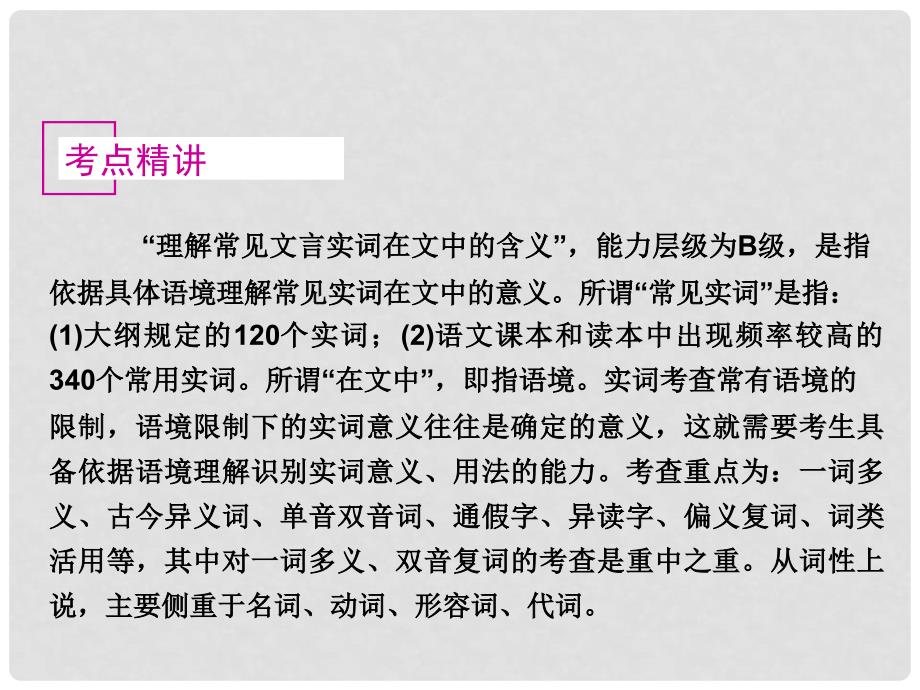 考点精讲

“理解常见文言实词在文中的含义”，能力层级为B级，是指依据具体语境理解常见实词在文中的意义。所谓“常见实词”是指：(1)大纲规定的120个实词；(2)语文课本和读本中出现频率较高的340个常用实词。所谓“在文中”，即指语境。实词考查常有语境的限制，语境限制下的实词意义往往是确定的意义，这就需要考生具备依据语境理解识别实词意义、用法的能力。考查重点为：一词多义、古今异义词、单音双音词、通假字、异读字、偏义复词、词类活用等，其中对一词多义、双音复词的考查是重中之重。从词性上说，主要侧重于名词、动词、形容词、代词。